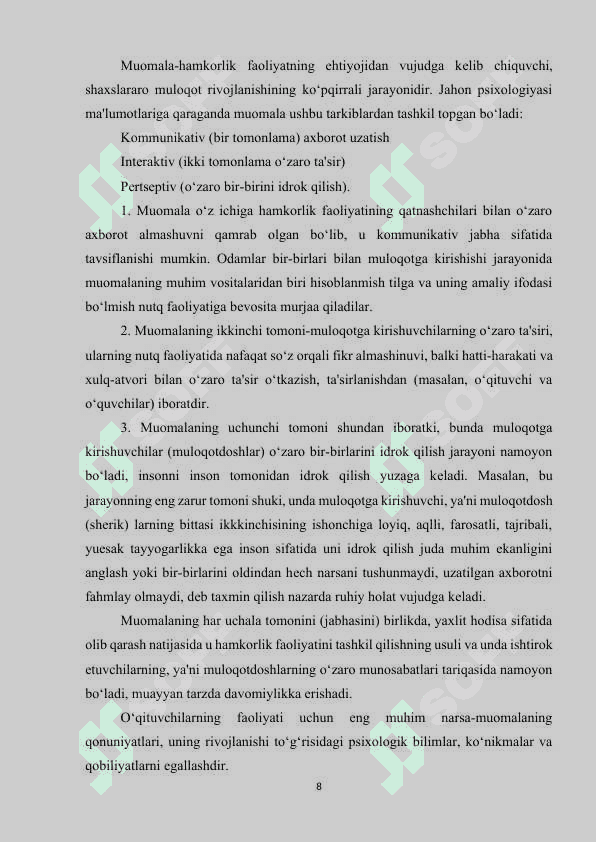 Muomala-hamkorlik faoliyatning ehtiyojidan vujudga kelib chiquvchi, shaxslararo muloqot rivojlanishining ko‘pqirrali jarayonidir. Jahon psixologiyasi ma'lumotlariga qaraganda muomala ushbu tarkiblardan tashkil topgan bo‘ladi:

Kommunikativ (bir tomonlama) axborot uzatish

Interaktiv (ikki tomonlama o‘zaro ta'sir)

Pertseptiv (o‘zaro bir-birini idrok qilish).

1. Muomala o‘z ichiga hamkorlik faoliyatining qatnashchilari bilan o‘zaro axborot almashuvni qamrab olgan bo‘lib, u kommunikativ jabha sifatida tavsiflanishi mumkin. Odamlar bir-birlari bilan muloqotga kirishishi jarayonida muomalaning muhim vositalaridan biri hisoblanmish tilga va uning amaliy ifodasi bo‘lmish nutq faoliyatiga bevosita murjaa qiladilar.

2. Muomalaning ikkinchi tomoni-muloqotga kirishuvchilarning o‘zaro ta'siri, ularning nutq faoliyatida nafaqat so‘z orqali fikr almashinuvi, balki hatti-harakati va xulq-atvori bilan o‘zaro ta'sir o‘tkazish, ta'sirlanishdan (masalan, o‘qituvchi va o‘quvchilar) iboratdir.

3. Muomalaning uchunchi tomoni shundan iboratki, bunda muloqotga kirishuvchilar (muloqotdoshlar) o‘zaro bir-birlarini idrok qilish jarayoni namoyon bo‘ladi, insonni inson tomonidan idrok qilish yuzaga keladi. Masalan, bu jarayonning eng zarur tomoni shuki, unda muloqotga kirishuvchi, ya'ni muloqotdosh (sherik) larning bittasi ikkkinchisining ishonchiga loyiq, aqlli, farosatli, tajribali, yuesak tayyogarlikka ega inson sifatida uni idrok qilish juda muhim ekanligini anglash yoki bir-birlarini oldindan hech narsani tushunmaydi, uzatilgan axborotni fahmlay olmaydi, deb taxmin qilish nazarda ruhiy holat vujudga keladi.

Muomalaning har uchala tomonini (jabhasini) birlikda, yaxlit hodisa sifatida olib qarash natijasida u hamkorlik faoliyatini tashkil qilishning usuli va unda ishtirok etuvchilarning, ya'ni muloqotdoshlarning o‘zaro munosabatlari tariqasida namoyon bo‘ladi, muayyan tarzda davomiylikka erishadi.

O‘qituvchilarning faoliyati uchun eng muhim narsa-muomalaning qonuniyatlari, uning rivojlanishi to‘g‘risidagi psixologik bilimlar, ko‘nikmalar va qobiliyatlarni egallashdir.

8